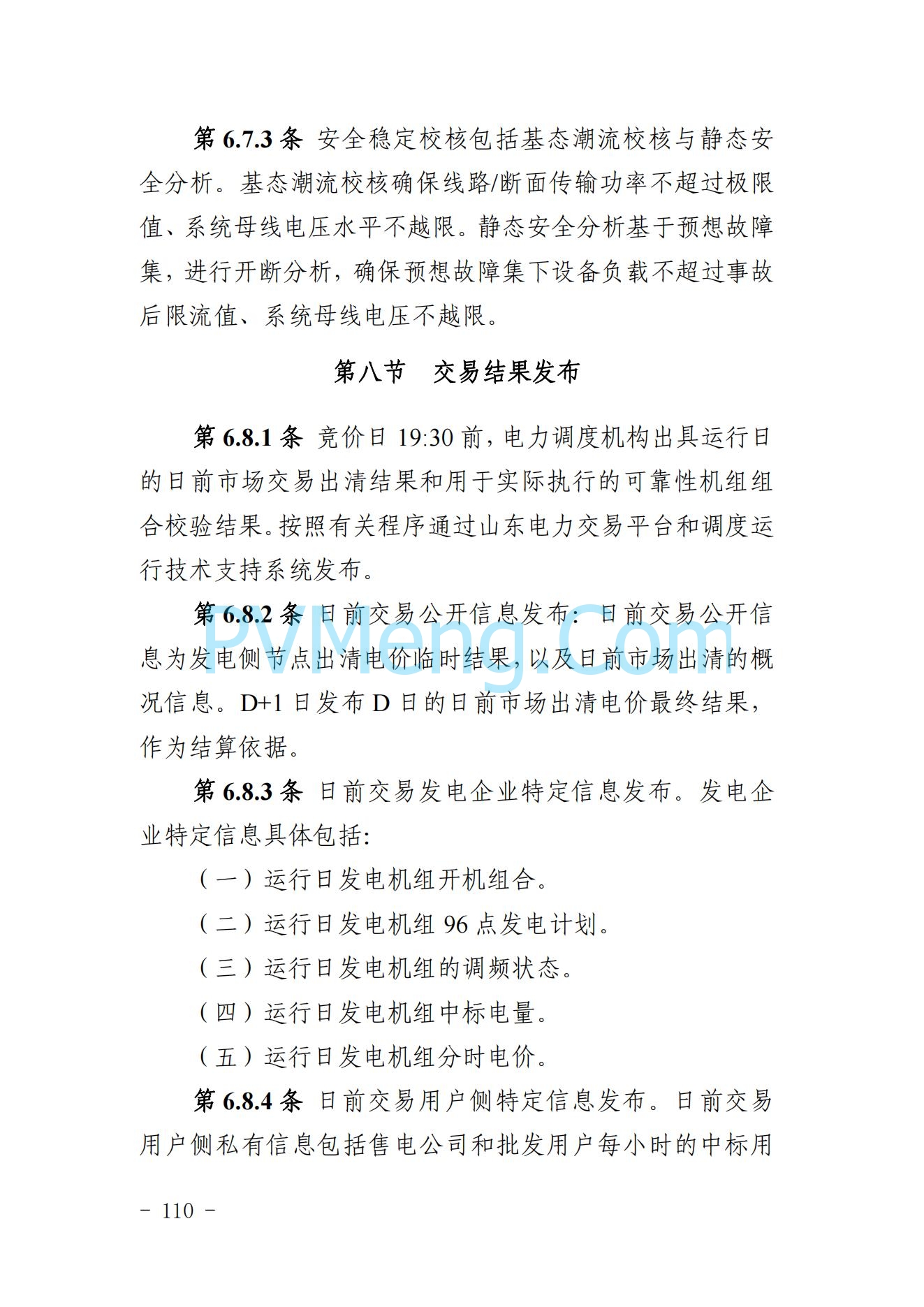 第 6.7.3 条 安全稳定校核包括基态潮流校核与静态安全分析。基态潮流校核确保线路/断面传输功率不超过极限值、系统母线电压水平不越限。静态安全分析基于预想故障集，进行开断分析，确保预想故障集下设备负载不超过事故后限流值、系统母线电压不越限。

第八节　交易结果发布

第 6.8.1 条 竞价日 19:30 前，电力调度机构出具运行日的日前市场交易出清结果和用于实际执行的可靠性机组组合校验结果。按照有关程序通过山东电力交易平台和调度运行技术支持系统发布。

第 6.8.2 条 日前交易公开信息发布：日前交易公开信息为发电侧节点出清电价临时结果，以及日前市场出清的概况信息。D+1 日发布 D 日的日前市场出清电价最终结果，作为结算依据。

PVMeng.Com

第 6.8.3 条 日前交易发电企业特定信息发布。发电企业特定信息具体包括:

（一）运行日发电机组开机组合。

（二）运行日发电机组 96 点发电计划。

（三）运行日发电机组的调频状态。

（四）运行日发电机组中标电量。

（五）运行日发电机组分时电价。

第 6.8.4 条 日前交易用户侧特定信息发布。日前交易用户侧私有信息包括售电公司和批发用户每小时的中标用

- 110 -